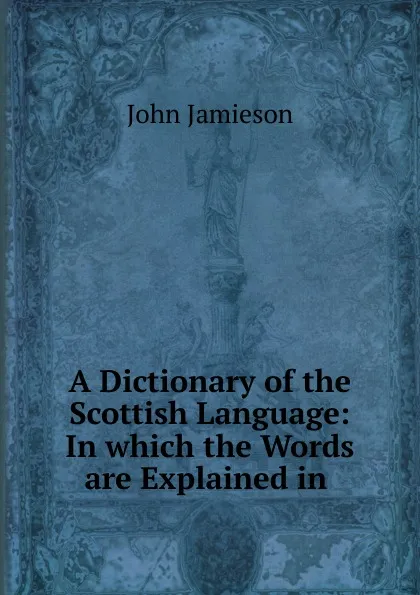 John Jamieson

A Dictionary of the Scottish Language: In which the Words are Explained in